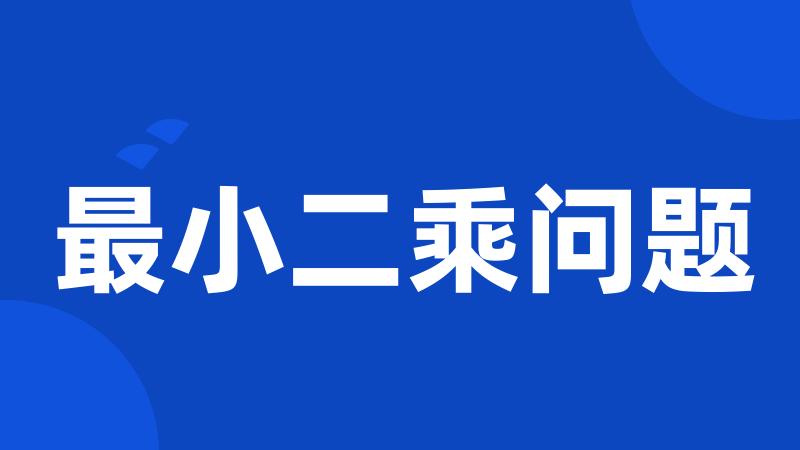 最小二乘问题